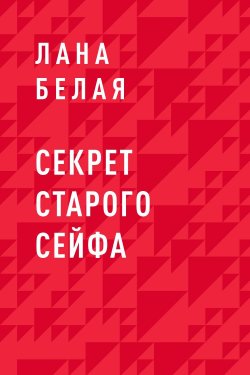 ЛАНА
БЕЛАЯ

СЕКРЕТ
СТАРОГО
СЕЙФА